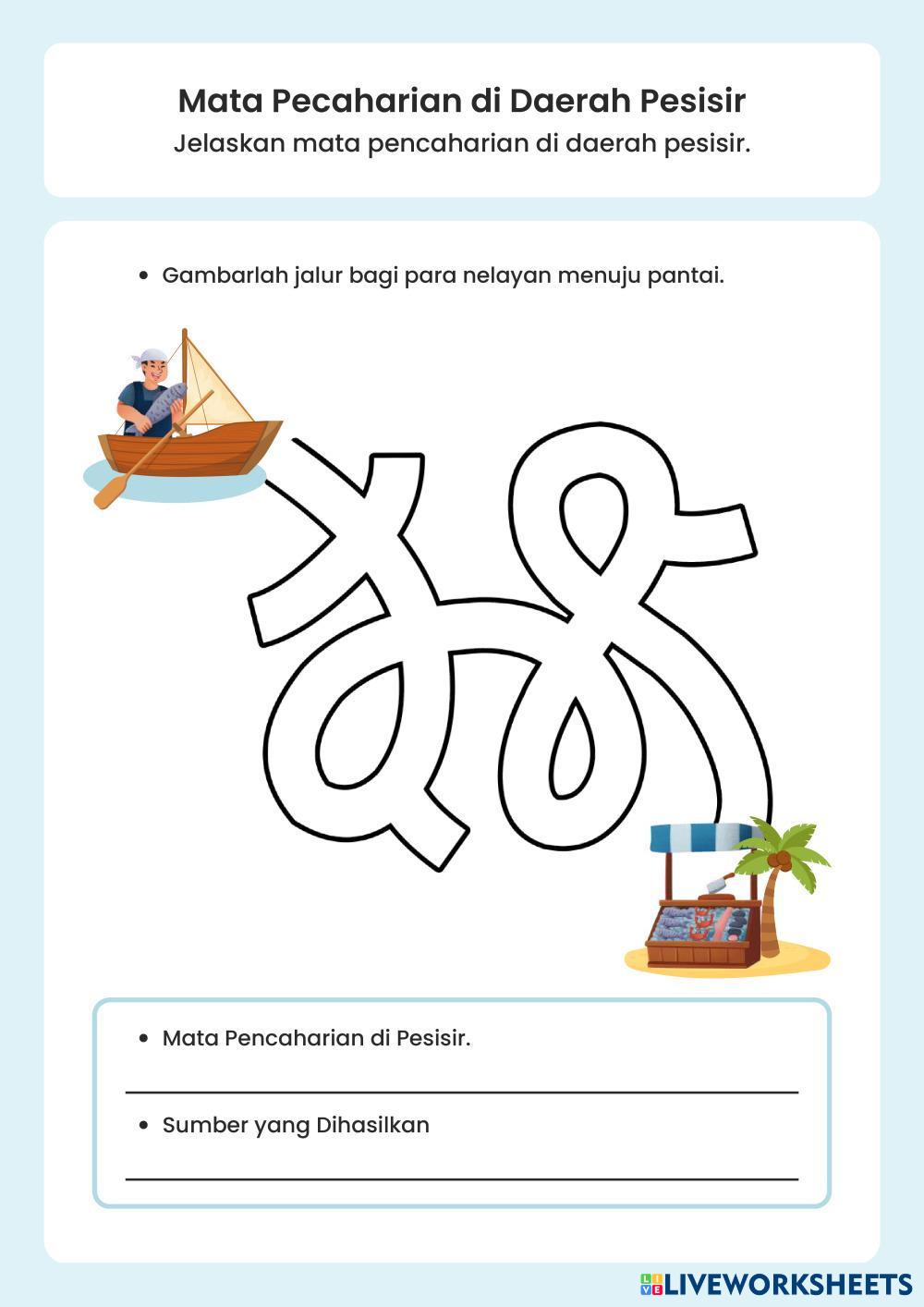 Mata Pecaharian di Daerah Pesisir
Jelaskan mata pencaharian di daerah pesisir.

• Gambarlah jalur bagi para nelayan menuju pantai.

• Mata Pencaharian di Pesisir.

• Sumber yang Dihasilkan

LIVEWORKSHEETS